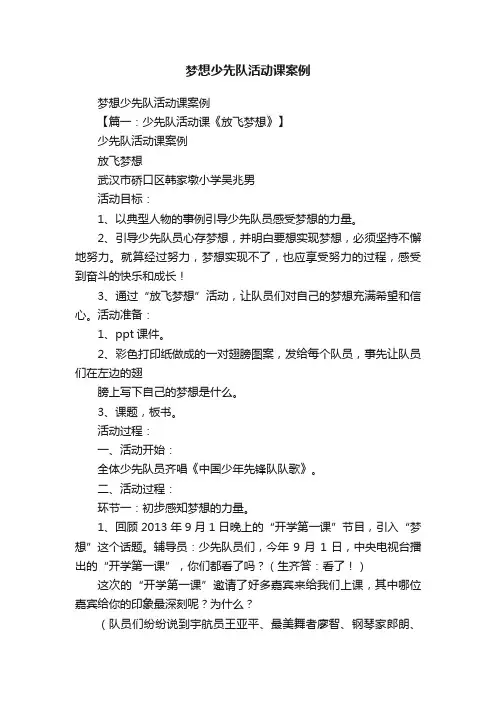 梦想少先队活动课案例

梦想少先队活动课案例

【篇一：少先队活动课《放飞梦想》】

少先队活动课案例

放飞梦想

武汉市硚口区韩家墩小学吴兆男

活动目标：

1、以典型人物的事例引导少先队员感受梦想的力量。

2、引导少先队员心存梦想，并明白要想实现梦想，必须坚持不懈地努力。就算经过努力，梦想实现不了，也应享受努力的过程，感受到奋斗的快乐和成长！

3、通过“放飞梦想”活动，让队员们对自己的梦想充满希望和信心。活动准备：

1、ppt 课件。

2、彩色打印纸做成的一对翅膀图案，发给每个队员，事先让队员们在左边的翅

膀上写下自己的梦想是什么。

3、课题，板书。

活动过程：

一、活动开始：

全体少先队员齐唱《中国少年先锋队队歌》。

二、活动过程：

环节一：初步感知梦想的力量。

1、回顾 2013 年 9 月 1 日晚上的“开学第一课”节目，引入“梦想”这个话题。辅导员：少先队员们，今年 9 月 1 日，中央电视台播出的“开学第一课”，你们都看了吗？（生齐答：看了！）

这次的“开学第一课”邀请了好多嘉宾来给我们上课，其中哪位嘉宾给你的印象最深刻呢？为什么？

（队员们纷纷说到宇航员王亚平、最美舞者廖智、钢琴家郎朗、